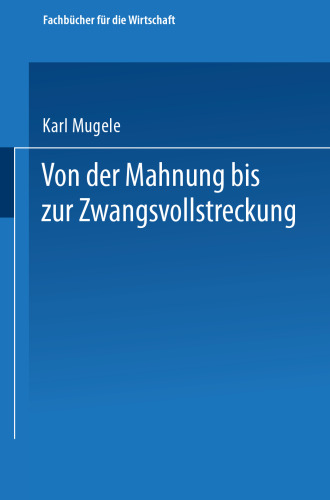 Fachbücher für die Wirtschaft

Karl Mugele

Von der Mahnung bis zur Zwangsvollstreckung